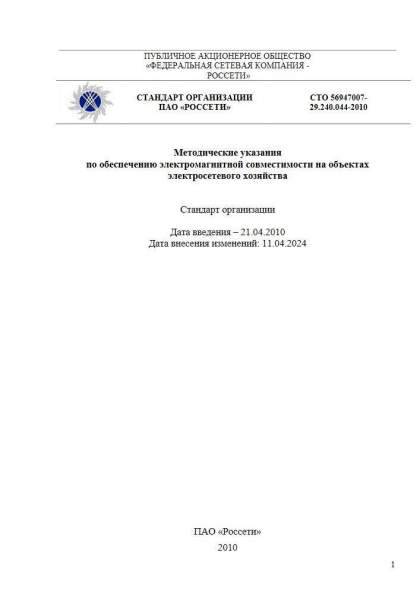 ПУБЛИЧНОЕ АКЦИОНЕРНОЕ ОБЩЕСТВО «ФЕДЕРАЛЬНАЯ СЕТЕВАЯ КОМПАНИЯ - РОССЕТИ»

СТАНДАРТ ОРГАНИЗАЦИИ ПАО «РОССЕТИ»

СТО 56947007-29.240.044-2010

Методические указания по обеспечению электромагнитной совместимости на объектах электросетевого хозяйства

Стандарт организации

Дата введения – 21.04.2010
Дата внесения изменений: 11.04.2024

ПАО «Россети»

2010

1